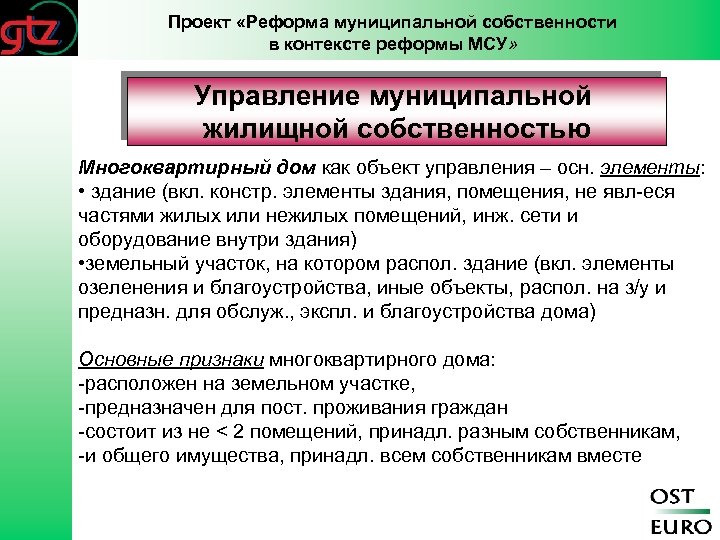 gtz

Проект «Реформа муниципальной собственности в контексте реформы МСУ»

Управление муниципальной жилищной собственностью

Многоквартирный дом как объект управления – осн. элементы:
• здание (вкл. констр. элементы здания, помещения, не явл-еся частями жилых или нежилых помещений, инж. сети и оборудование внутри здания)
•земельный участок, на котором распол. здание (вкл. элементы озеленения и благоустройства, иные объекты, распол. на з/у и предназн. для обслуж., экспл. и благоустройства дома)

Основные признаки многоквартирного дома:
-расположен на земельном участке,
-предназначен для пост. проживания граждан
-состоит из не < 2 помещений, принадл. разным собственникам,
-и общего имущества, принадл. всем собственникам вместе

OST
EURO